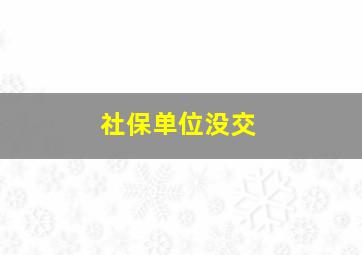 社保单位没交